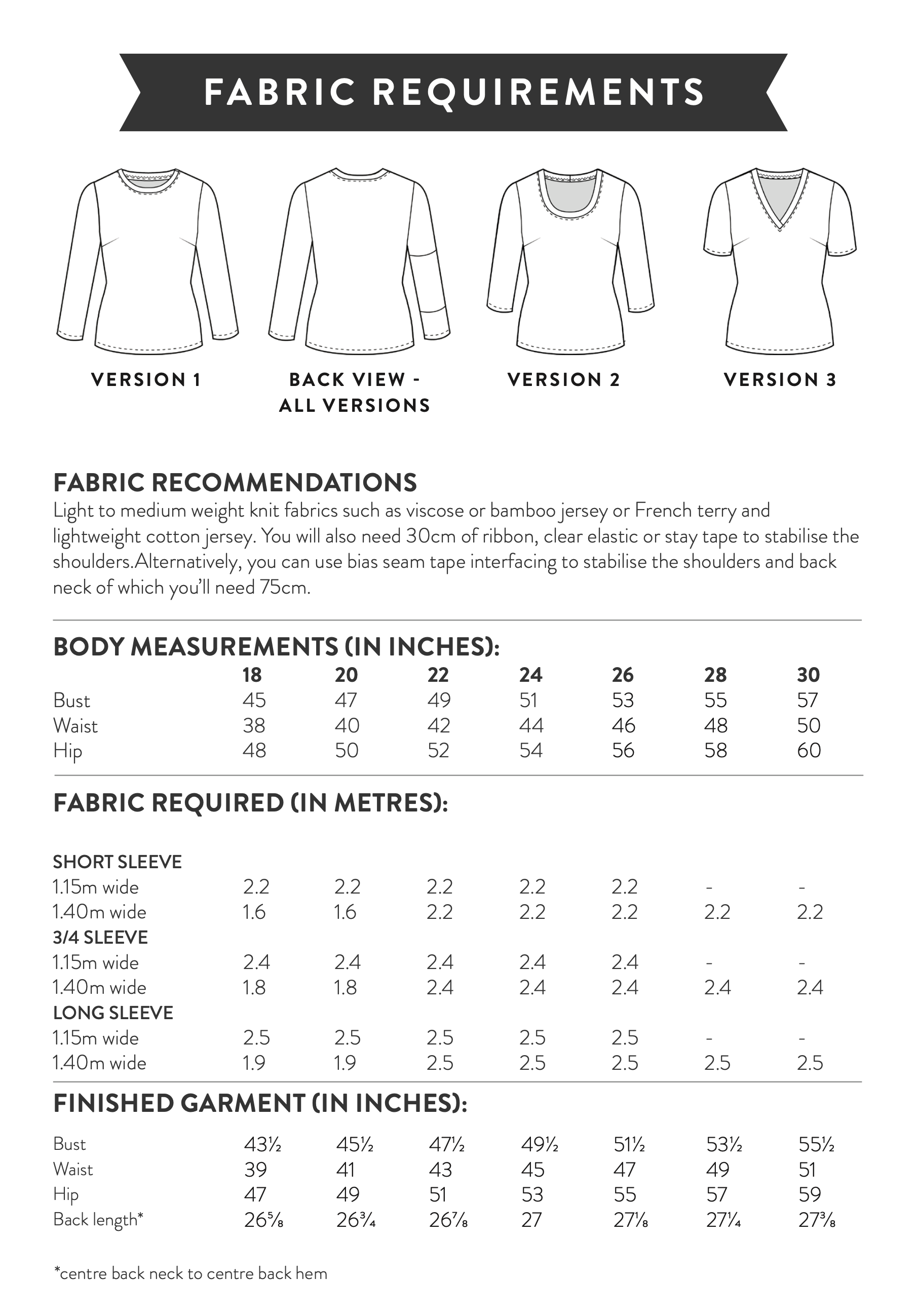 FABRIC REQUIREMENTS

VERSION 1

BACK VIEW - ALL VERSIONS

VERSION 2

VERSION 3

FABRIC RECOMMENDATIONS

Light to medium weight knit fabrics such as viscose or bamboo jersey or French terry and lightweight cotton jersey. You will also need 30cm of ribbon, clear elastic or stay tape to stabilise the shoulders.Alternatively, you can use bias seam tape interfacing to stabilise the shoulders and back neck of which you'll need 75cm.

BODY MEASUREMENTS (IN INCHES):

| | 18 | 20 | 22 | 24 | 26 | 28 | 30 |
|---|---|---|---|---|---|---|---|
| Bust | 45 | 47 | 49 | 51 | 53 | 55 | 57 |
| Waist | 38 | 40 | 42 | 44 | 46 | 48 | 50 |
| Hip | 48 | 50 | 52 | 54 | 56 | 58 | 60 |

FABRIC REQUIRED (IN METRES):

| | | | | | | | |
|---|---|---|---|---|---|---|---|
| SHORT SLEEVE | | | | | | | |
| 1.15m wide | 2.2 | 2.2 | 2.2 | 2.2 | 2.2 | - | - |
| 1.40m wide | 1.6 | 1.6 | 2.2 | 2.2 | 2.2 | 2.2 | 2.2 |
| 3/4 SLEEVE | | | | | | | |
| 1.15m wide | 2.4 | 2.4 | 2.4 | 2.4 | 2.4 | - | - |
| 1.40m wide | 1.8 | 1.8 | 2.4 | 2.4 | 2.4 | 2.4 | 2.4 |
| LONG SLEEVE | | | | | | | |
| 1.15m wide | 2.5 | 2.5 | 2.5 | 2.5 | 2.5 | - | - |
| 1.40m wide | 1.9 | 1.9 | 2.5 | 2.5 | 2.5 | 2.5 | 2.5 |

FINISHED GARMENT (IN INCHES):

| | | | | | | | |
|---|---|---|---|---|---|---|---|
| Bust | 43½ | 45½ | 47½ | 49½ | 51½ | 53½ | 55½ |
| Waist | 39 | 41 | 43 | 45 | 47 | 49 | 51 |
| Hip | 47 | 49 | 51 | 53 | 55 | 57 | 59 |
| Back length* | 26⅝ | 26¾ | 26⅞ | 27 | 27⅛ | 27¼ | 27⅜ |

*centre back neck to centre back hem